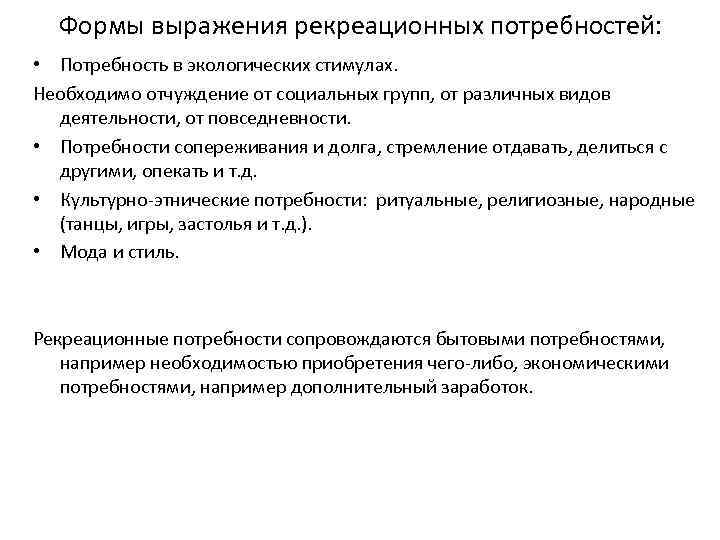 Формы выражения рекреационных потребностей:

• Потребность в экологических стимулах.

Необходимо отчуждение от социальных групп, от различных видов деятельности, от повседневности.

• Потребности сопереживания и долга, стремление отдавать, делиться с другими, опекать и т.д.

• Культурно-этнические потребности: ритуальные, религиозные, народные (танцы, игры, застолья и т.д.).

• Мода и стиль.

Рекреационные потребности сопровождаются бытовыми потребностями, например необходимостью приобретения чего-либо, экономическими потребностями, например дополнительный заработок.